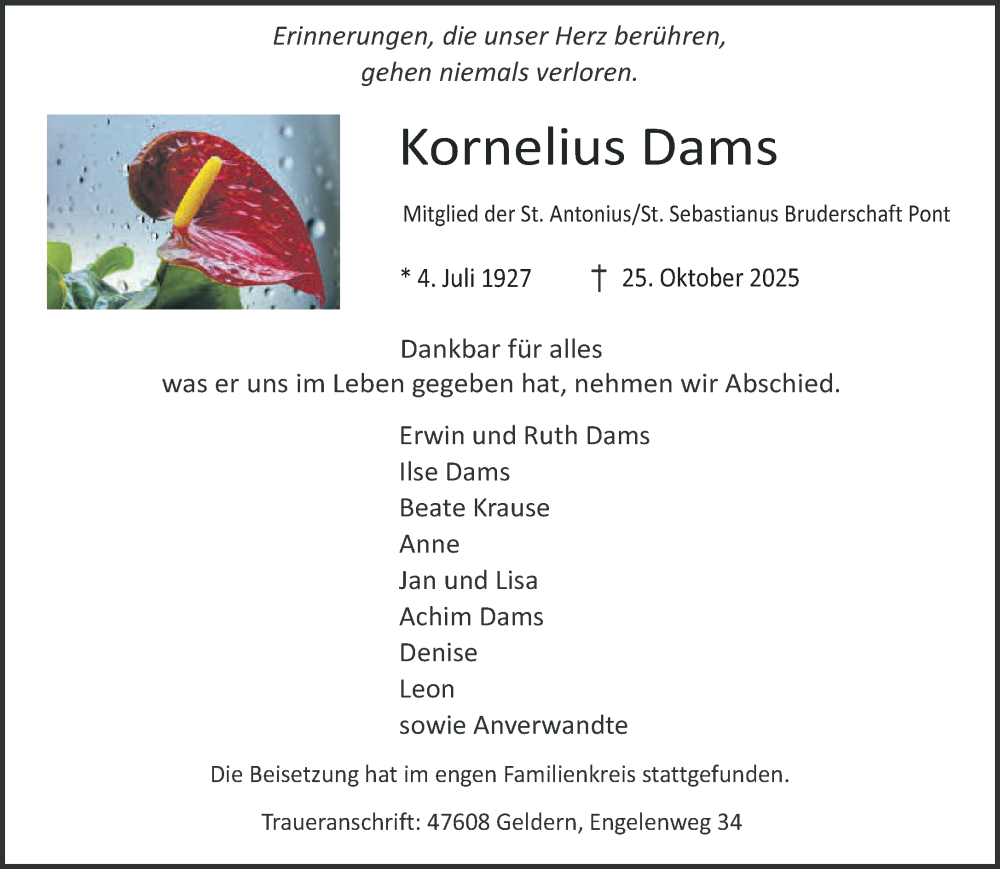 Erinnerungen, die unser Herz berühren,
gehen niemals verloren.

Kornelius Dams

Mitglied der St. Antonius/St. Sebastianus Bruderschaft Pont

* 4. Juli 1927 † 25. Oktober 2025

Dankbar für alles
was er uns im Leben gegeben hat, nehmen wir Abschied.

Erwin und Ruth Dams
Ilse Dams
Beate Krause
Anne
Jan und Lisa
Achim Dams
Denise
Leon
sowie Anverwandte

Die Beisetzung hat im engen Familienkreis stattgefunden.

Traueranschrift: 47608 Geldern, Engelenweg 34